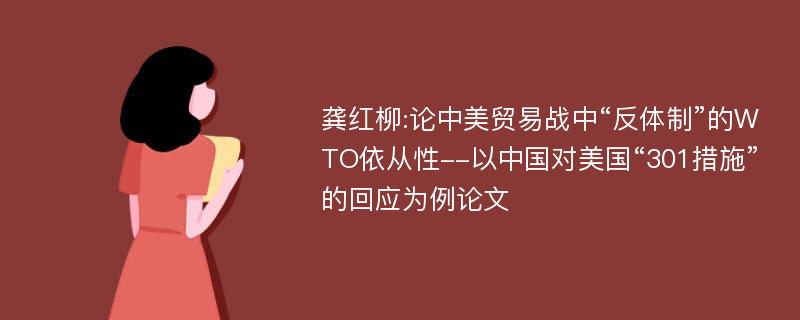 龚红柳:论中美贸易战中“反体制”的WTO依从性--以中国对美国“301措施”的回应为例论文